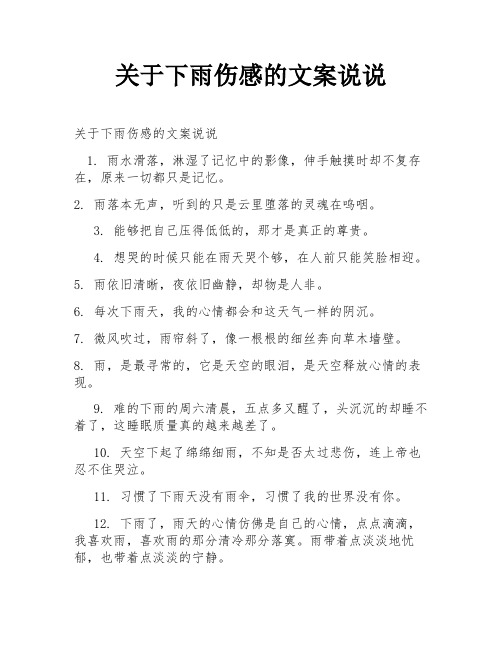 关于下雨伤感的文案说说

关于下雨伤感的文案说说

1. 雨水滑落，淋湿了记忆中的影像，伸手触摸时却不复存在，原来一切都只是记忆。

2. 雨落本无声，听到的只是云里堕落的灵魂在呜咽。

3. 能够把自己压得低低的，那才是真正的尊贵。

4. 想哭的时候只能在雨天哭个够，在人前只能笑脸相迎。

5. 雨依旧清晰，夜依旧幽静，却物是人非。

6. 每次下雨天，我的心情都会和这天气一样的阴沉。

7. 微风吹过，雨帘斜了，像一根根的细丝奔向草木墙壁。

8. 雨，是最寻常的，它是天空的眼泪，是天空释放心情的表现。

9. 难的下雨的周六清晨，五点多又醒了，头沉沉的却睡不着了，这睡眠质量真的越来越差了。

10. 天空下起了绵绵细雨，不知是否太过悲伤，连上帝也忍不住哭泣。

11. 习惯了下雨天没有雨伞，习惯了我的世界没有你。

12. 下雨了，雨天的心情仿佛是自己的心情，点点滴滴，我喜欢雨，喜欢雨的那分清冷那分落寞。雨带着点淡淡地忧郁，也带着点淡淡的宁静。